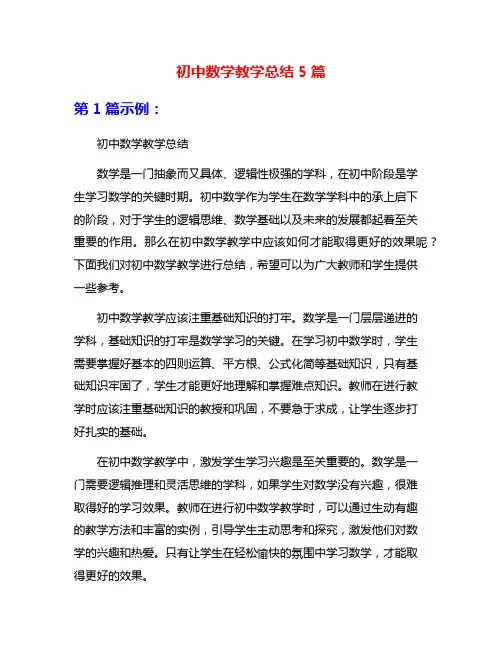 初中数学教学总结 5 篇

第 1 篇示例：

初中数学教学总结

数学是一门抽象而又具体、逻辑性极强的学科，在初中阶段是学生学习数学的关键时期。初中数学作为学生在数学学科中的承上启下的阶段，对于学生的逻辑思维、数学基础以及未来的发展都起着至关重要的作用。那么在初中数学教学中应该如何才能取得更好的效果呢？下面我们对初中数学教学进行总结，希望可以为广大教师和学生提供一些参考。

初中数学教学应该注重基础知识的打牢。数学是一门层层递进的学科，基础知识的打牢是数学学习的关键。在学习初中数学时，学生需要掌握好基本的四则运算、平方根、公式化简等基础知识，只有基础知识牢固了，学生才能更好地理解和掌握难点知识。教师在进行教学时应该注重基础知识的教授和巩固，不要急于求成，让学生逐步打好扎实的基础。

在初中数学教学中，激发学生学习兴趣是至关重要的。数学是一门需要逻辑推理和灵活思维的学科，如果学生对数学没有兴趣，很难取得好的学习效果。教师在进行初中数学教学时，可以通过生动有趣的教学方法和丰富的实例，引导学生主动思考和探究，激发他们对数学的兴趣和热爱。只有让学生在轻松愉快的氛围中学习数学，才能取得更好的效果。